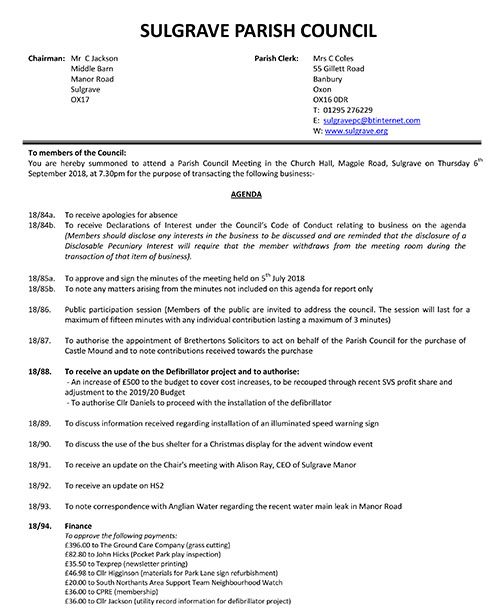 SULGRAVE PARISH COUNCIL

Chairman: Mr C Jackson
Middle Barn
Manor Road
Sulgrave
OX17

Parish Clerk: Mrs C Coles
55 Gillett Road
Banbury
Oxon
OX16 0DR
T: 01295 276229
E: sulgravepc@btinternet.com
W: www.sulgrave.org

To members of the Council:
You are hereby summoned to attend a Parish Council Meeting in the Church Hall, Magpie Road, Sulgrave on Thursday 6$^{th}$ September 2018, at 7.30pm for the purpose of transacting the following business:-

AGENDA

18/84a. To receive apologies for absence
18/84b. To receive Declarations of Interest under the Council's Code of Conduct relating to business on the agenda (Members should disclose any interests in the business to be discussed and are reminded that the disclosure of a Disclosable Pecuniary Interest will require that the member withdraws from the meeting room during the transaction of that item of business).

18/85a. To approve and sign the minutes of the meeting held on 5$^{th}$ July 2018
18/85b. To note any matters arising from the minutes not included on this agenda for report only

18/86. Public participation session (Members of the public are invited to address the council. The session will last for a maximum of fifteen minutes with any individual contribution lasting a maximum of 3 minutes)

18/87. To authorise the appointment of Brethertons Solicitors to act on behalf of the Parish Council for the purchase of Castle Mound and to note contributions received towards the purchase

18/88. To receive an update on the Defibrillator project and to authorise:
- An increase of £500 to the budget to cover cost increases, to be recouped through recent SVS profit share and adjustment to the 2019/20 Budget
- To authorise Cllr Daniels to proceed with the installation of the defibrillator

18/89. To discuss information received regarding installation of an illuminated speed warning sign

18/90. To discuss the use of the bus shelter for a Christmas display for the advent window event

18/91. To receive an update on the Chair's meeting with Alison Ray, CEO of Sulgrave Manor

18/92. To receive an update on HS2

18/93. To note correspondence with Anglian Water regarding the recent water main leak in Manor Road

18/94. Finance
To approve the following payments:
£396.00 to The Ground Care Company (grass cutting)
£82.80 to John Hicks (Pocket Park play inspection)
£35.50 to Texprep (newsletter printing)
£46.98 to Cllr Higginson (materials for Park Lane sign refurbishment)
£20.00 to South Northants Area Support Team Neighbourhood Watch
£36.00 to CPRE (membership)
£36.00 to Cllr Jackson (utility record information for defibrillator project)